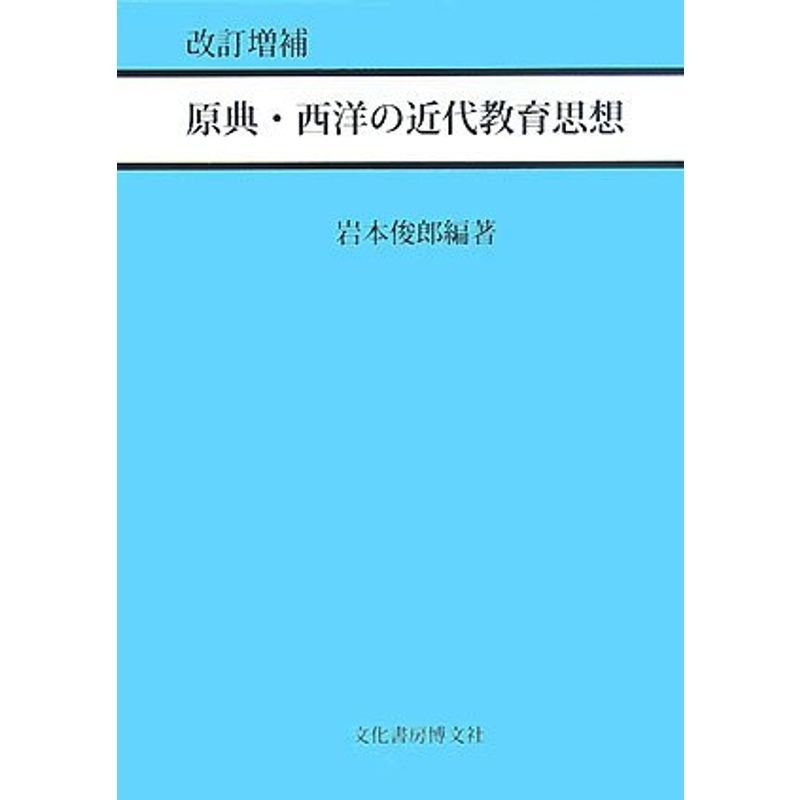 改訂増補

原典・西洋の近代教育思想

岩本俊郎編著

文化書房博文社